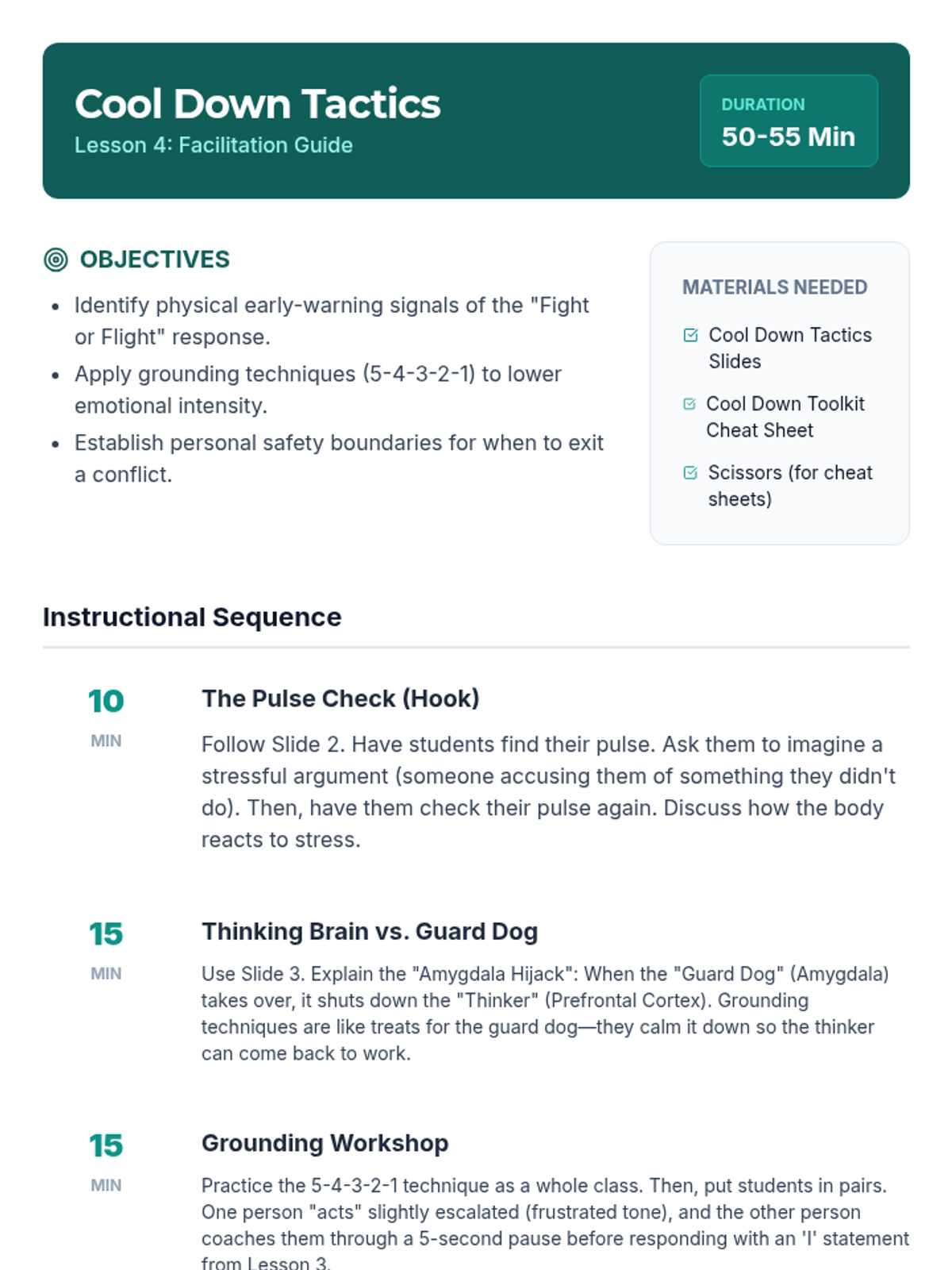 Cool Down Tactics
Lesson 4: Facilitation Guide

DURATION
50-55 Min

OBJECTIVES

• Identify physical early-warning signals of the "Fight or Flight" response.
• Apply grounding techniques (5-4-3-2-1) to lower emotional intensity.
• Establish personal safety boundaries for when to exit a conflict.

MATERIALS NEEDED

☑ Cool Down Tactics Slides
☑ Cool Down Toolkit Cheat Sheet
☑ Scissors (for cheat sheets)

Instructional Sequence

10
MIN

The Pulse Check (Hook)

Follow Slide 2. Have students find their pulse. Ask them to imagine a stressful argument (someone accusing them of something they didn't do). Then, have them check their pulse again. Discuss how the body reacts to stress.

15
MIN

Thinking Brain vs. Guard Dog

Use Slide 3. Explain the "Amygdala Hijack": When the "Guard Dog" (Amygdala) takes over, it shuts down the "Thinker" (Prefrontal Cortex). Grounding techniques are like treats for the guard dog—they calm it down so the thinker can come back to work.

15
MIN

Grounding Workshop

Practice the 5-4-3-2-1 technique as a whole class. Then, put students in pairs. One person "acts" slightly escalated (frustrated tone), and the other person coaches them through a 5-second pause before responding with an 'I' statement from Lesson 3.